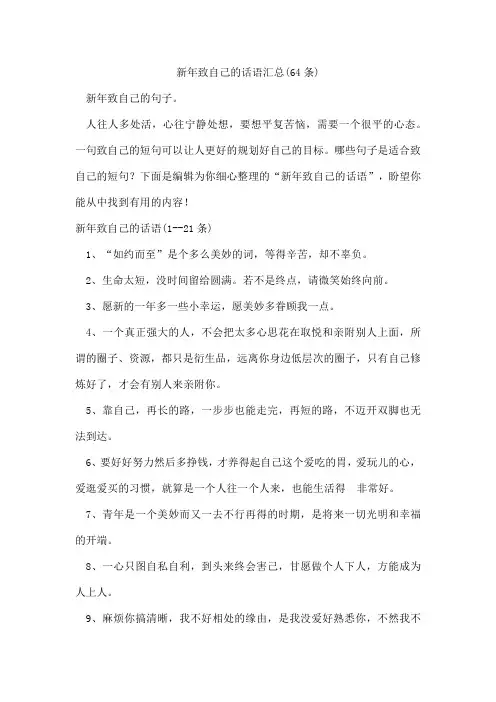 新年致自己的话语汇总(64条)

新年致自己的句子。

人往人多处活，心往宁静处想，要想平复苦恼，需要一个很平的心态。一句致自己的短句可以让人更好的规划好自己的目标。哪些句子是适合致自己的短句？下面是编辑为你细心整理的“新年致自己的话语”，盼望你能从中找到有用的内容！

新年致自己的话语(1--21条)

1、“如约而至”是个多么美妙的词，等得辛苦，却不辜负。

2、生命太短，没时间留给圆满。若不是终点，请微笑始终向前。

3、愿新的一年多一些小幸运，愿美妙多眷顾我一点。

4、一个真正强大的人，不会把太多心思花在取悦和亲附别人上面，所谓的圈子、资源，都只是衍生品，远离你身边低层次的圈子，只有自己修炼好了，才会有别人来亲附你。

5、靠自己，再长的路，一步步也能走完，再短的路，不迈开双脚也无法到达。

6、要好好努力然后多挣钱，才养得起自己这个爱吃的胃，爱玩儿的心，爱逛爱买的习惯，就算是一个人往一个人来，也能生活得 非常好。

7、青年是一个美妙而又一去不行再得的时期，是将来一切光明和幸福的开端。

8、一心只图自私自利，到头来终会害己，甘愿做个人下人，方能成为人上人。

9、麻烦你搞清晰，我不好相处的缘由，是我没爱好熟悉你，不然我不